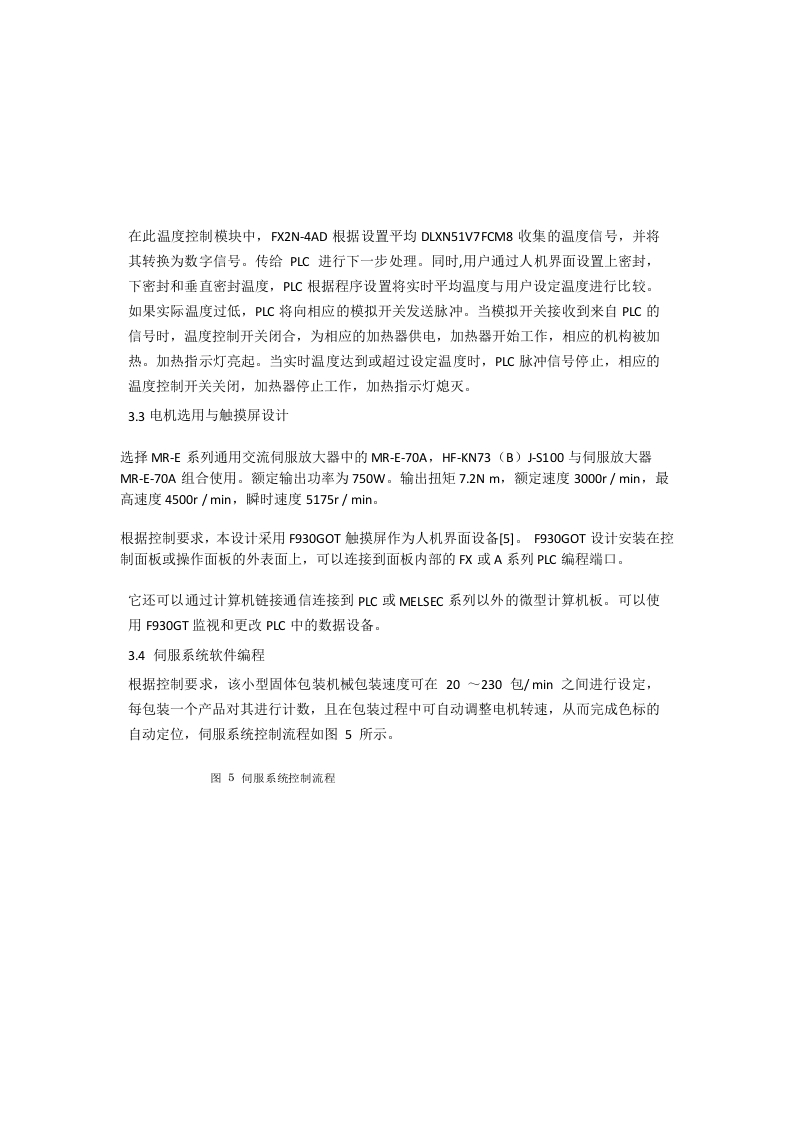 在此温度控制模块中，FX2N-4AD 根据设置平均 DLXN51V7FCM8 收集的温度信号，并将其转换为数字信号。传给 PLC 进行下一步处理。同时,用户通过人机界面设置上密封，下密封和垂直密封温度，PLC 根据程序设置将实时平均温度与用户设定温度进行比较。如果实际温度过低，PLC 将向相应的模拟开关发送脉冲。当模拟开关接收到来自 PLC 的信号时，温度控制开关闭合，为相应的加热器供电，加热器开始工作，相应的机构被加热。加热指示灯亮起。当实时温度达到或超过设定温度时，PLC 脉冲信号停止，相应的温度控制开关关闭，加热器停止工作，加热指示灯熄灭。

3.3 电机选用与触摸屏设计

选择 MR-E 系列通用交流伺服放大器中的 MR-E-70A，HF-KN73（B）J-S100 与伺服放大器 MR-E-70A 组合使用。额定输出功率为 750W。输出扭矩 7.2N m，额定速度 3000r / min，最高速度 4500r / min，瞬时速度 5175r / min。

根据控制要求，本设计采用 F930GOT 触摸屏作为人机界面设备[5]。 F930GOT 设计安装在控制面板或操作面板的外表面上，可以连接到面板内部的 FX 或 A 系列 PLC 编程端口。

它还可以通过计算机链接通信连接到 PLC 或 MELSEC 系列以外的微型计算机板。可以使用 F930GT 监视和更改 PLC 中的数据设备。

3.4 伺服系统软件编程

根据控制要求，该小型固体包装机械包装速度可在 20 ～230 包/ min 之间进行设定，每包装一个产品对其进行计数，且在包装过程中可自动调整电机转速，从而完成色标的自动定位，伺服系统控制流程如图 5 所示。

图 5 伺服系统控制流程